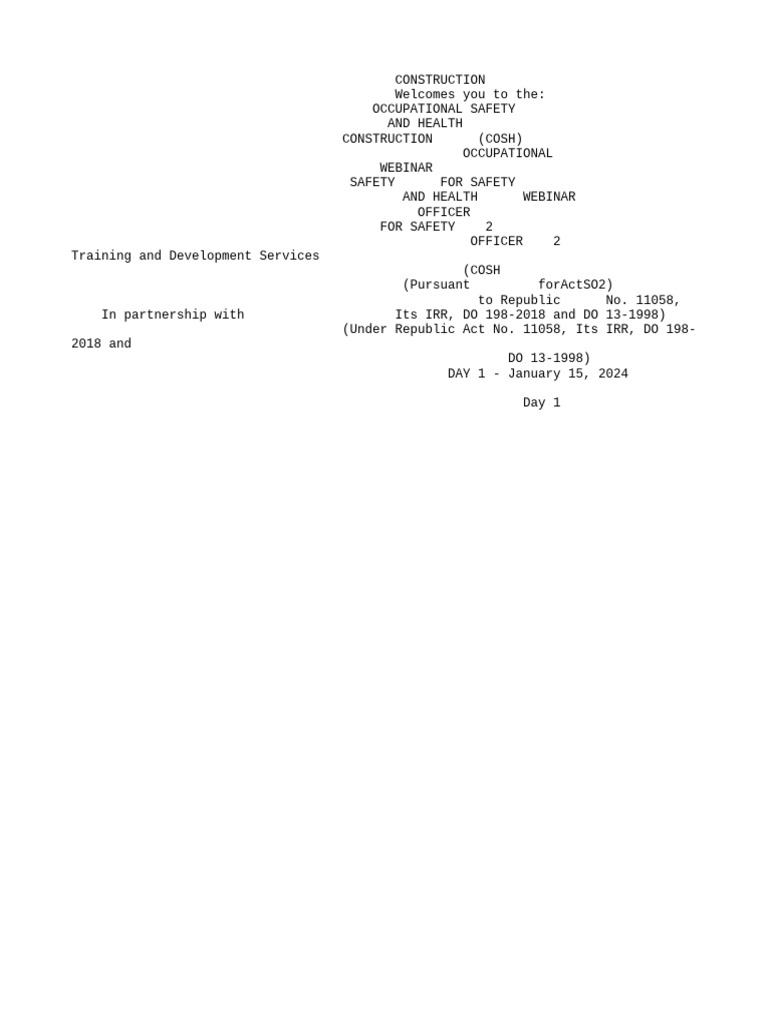 CONSTRUCTION
Welcomes you to the:
OCCUPATIONAL SAFETY
AND HEALTH
CONSTRUCTION (COSH)
OCCUPATIONAL
WEBINAR
SAFETY FOR SAFETY
AND HEALTH WEBINAR
OFFICER
FOR SAFETY 2
OFFICER 2

Training and Development Services

(COSH
(Pursuant forActSO2)
to Republic No. 11058,
In partnership with Its IRR, DO 198-2018 and DO 13-1998)
(Under Republic Act No. 11058, Its IRR, DO 198-2018 and

DO 13-1998)
DAY 1 - January 15, 2024

Day 1